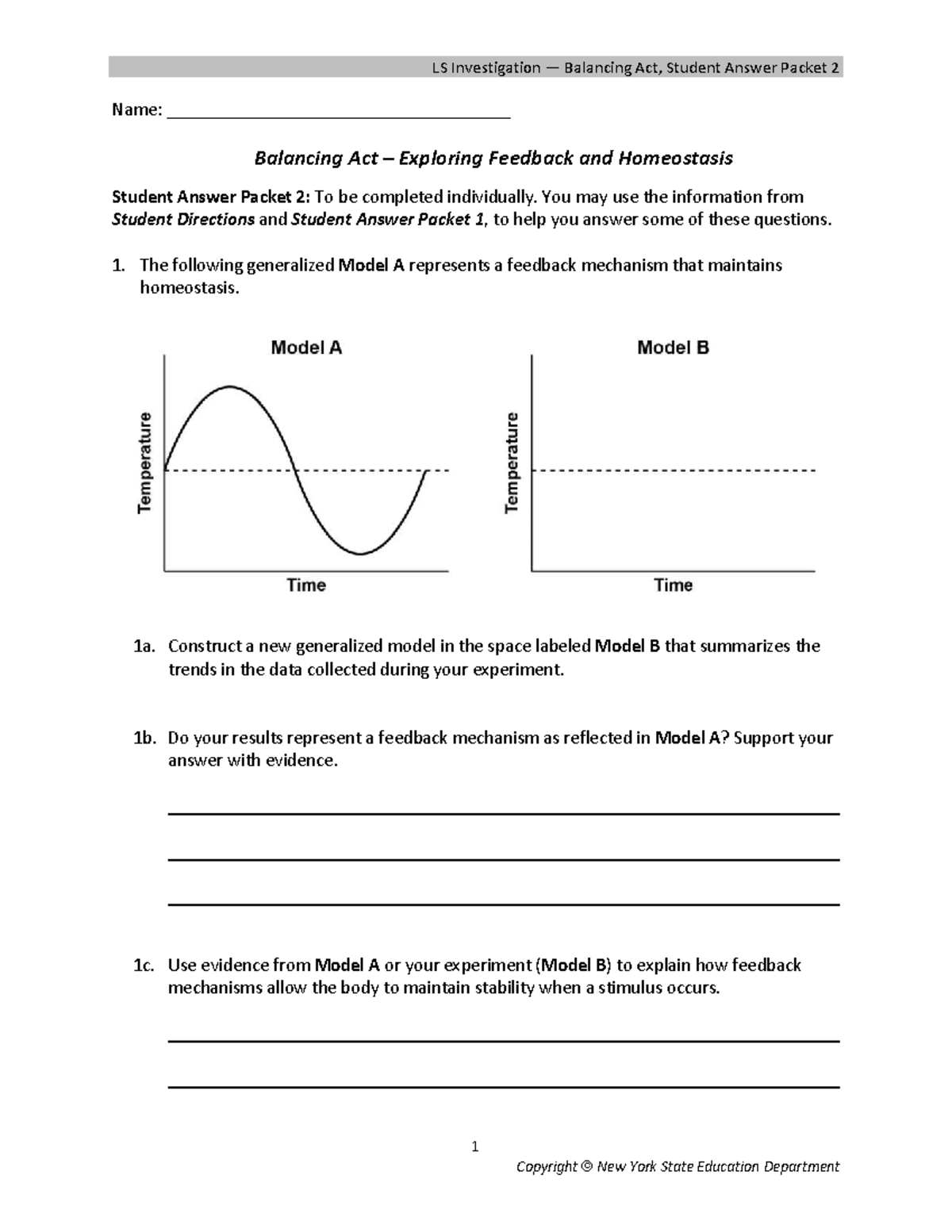 LS Investigation — Balancing Act, Student Answer Packet 2

Name: ____

Balancing Act – Exploring Feedback and Homeostasis

Student Answer Packet 2: To be completed individually. You may use the information from Student Directions and Student Answer Packet 1, to help you answer some of these questions.

1. The following generalized Model A represents a feedback mechanism that maintains homeostasis.

Model A

Temperature

Time

Model B

Temperature

Time

1a. Construct a new generalized model in the space labeled Model B that summarizes the trends in the data collected during your experiment.

1b. Do your results represent a feedback mechanism as reflected in Model A? Support your answer with evidence.

____

____

____

1c. Use evidence from Model A or your experiment (Model B) to explain how feedback mechanisms allow the body to maintain stability when a stimulus occurs.

____

____

1

Copyright © New York State Education Department